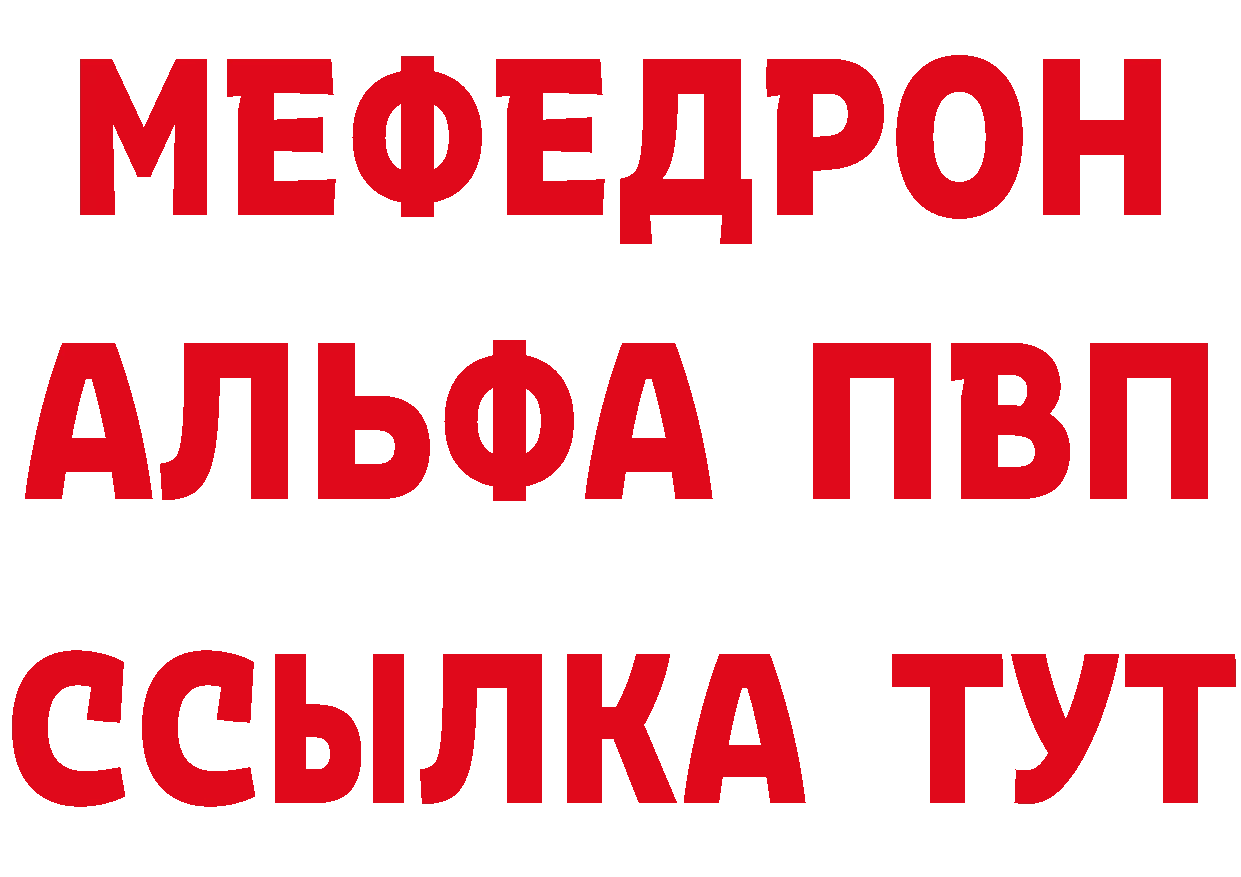 МЕФЕДРОН
АЛЬФА ПВП
ССЫЛКА ТУТ